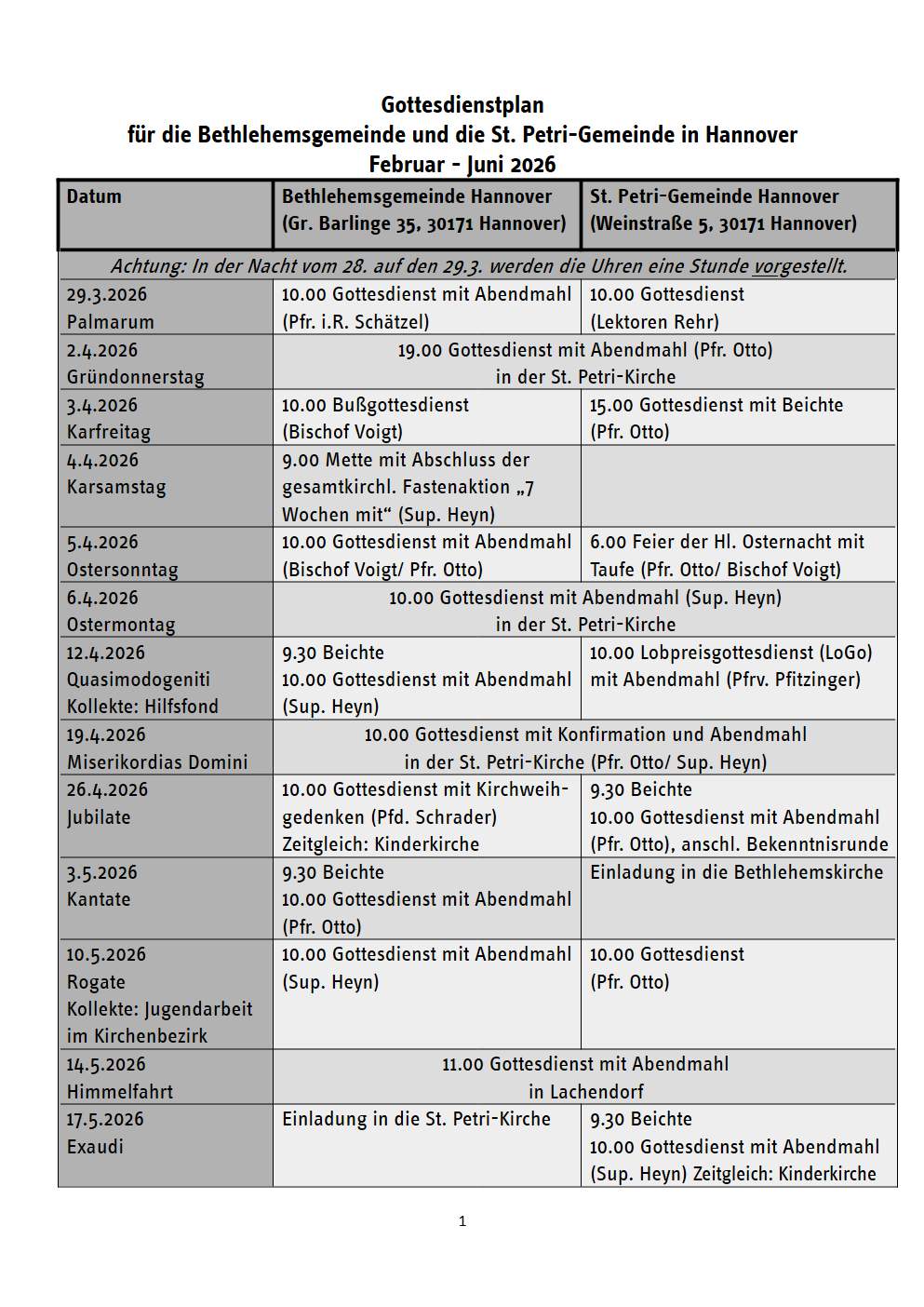 Gottesdienstplan
für die Bethlehemsgemeinde und die St. Petri-Gemeinde in Hannover
Februar - Juni 2026

| Datum | Bethlehemsgemeinde Hannover (Gr. Barlinge 35, 30171 Hannover) | St. Petri-Gemeinde Hannover (Weinstraße 5, 30171 Hannover) |
|---|---|---|
| Achtung: In der Nacht vom 28. auf den 29.3. werden die Uhren eine Stunde vorgestellt. | | |
| 29.3.2026 Palmarum | 10.00 Gottesdienst mit Abendmahl (Pfr. i.R. Schätzel) | 10.00 Gottesdienst (Lektoren Rehr) |
| 2.4.2026 Gründonnerstag | 19.00 Gottesdienst mit Abendmahl (Pfr. Otto) in der St. Petri-Kirche | |
| 3.4.2026 Karfreitag | 10.00 Bußgottesdienst (Bischof Voigt) | 15.00 Gottesdienst mit Beichte (Pfr. Otto) |
| 4.4.2026 Karsamstag | 9.00 Mette mit Abschluss der gesamtkirchl. Fastenaktion „7 Wochen mit“ (Sup. Heyn) | |
| 5.4.2026 Ostersonntag | 10.00 Gottesdienst mit Abendmahl (Bischof Voigt/ Pfr. Otto) | 6.00 Feier der Hl. Osternacht mit Taufe (Pfr. Otto/ Bischof Voigt) |
| 6.4.2026 Ostermontag | 10.00 Gottesdienst mit Abendmahl (Sup. Heyn) in der St. Petri-Kirche | |
| 12.4.2026 Quasimodogeniti Kollekte: Hilfsfond | 9.30 Beichte 10.00 Gottesdienst mit Abendmahl (Sup. Heyn) | 10.00 Lobpreisgottesdienst (LoGo) mit Abendmahl (Pfrv. Pfitzinger) |
| 19.4.2026 Miserikordias Domini | 10.00 Gottesdienst mit Konfirmation und Abendmahl in der St. Petri-Kirche (Pfr. Otto/ Sup. Heyn) | |
| 26.4.2026 Jubilate | 10.00 Gottesdienst mit Kirchweihgedenken (Pfd. Schrader) Zeitgleich: Kinderkirche | 9.30 Beichte 10.00 Gottesdienst mit Abendmahl (Pfr. Otto), anschl. Bekenntnisrunde |
| 3.5.2026 Kantate | 9.30 Beichte 10.00 Gottesdienst mit Abendmahl (Pfr. Otto) | Einladung in die Bethlehemskirche |
| 10.5.2026 Rogate Kollekte: Jugendarbeit im Kirchenbezirk | 10.00 Gottesdienst mit Abendmahl (Sup. Heyn) | 10.00 Gottesdienst (Pfr. Otto) |
| 14.5.2026 Himmelfahrt | 11.00 Gottesdienst mit Abendmahl in Lachendorf | |
| 17.5.2026 Exaudi | Einladung in die St. Petri-Kirche | 9.30 Beichte 10.00 Gottesdienst mit Abendmahl (Sup. Heyn) Zeitgleich: Kinderkirche |

1